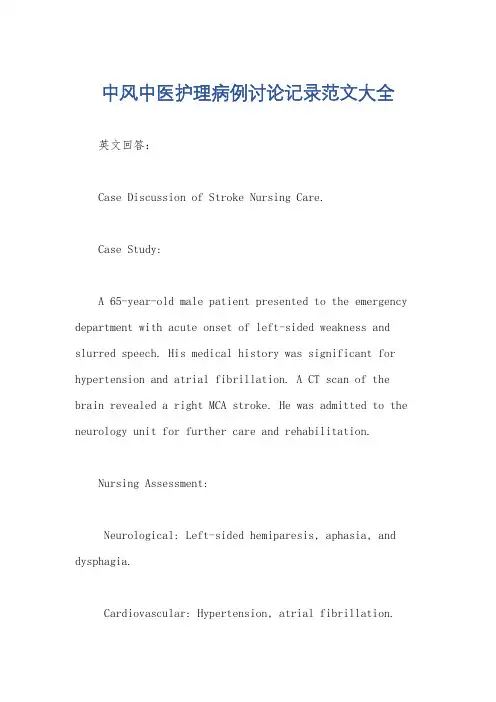 中风中医护理病例讨论记录范文大全

英文回答：

Case Discussion of Stroke Nursing Care.

Case Study:

A 65-year-old male patient presented to the emergency department with acute onset of left-sided weakness and slurred speech. His medical history was significant for hypertension and atrial fibrillation. A CT scan of the brain revealed a right MCA stroke. He was admitted to the neurology unit for further care and rehabilitation.

Nursing Assessment:

Neurological: Left-sided hemiparesis, aphasia, and dysphagia.

Cardiovascular: Hypertension, atrial fibrillation.